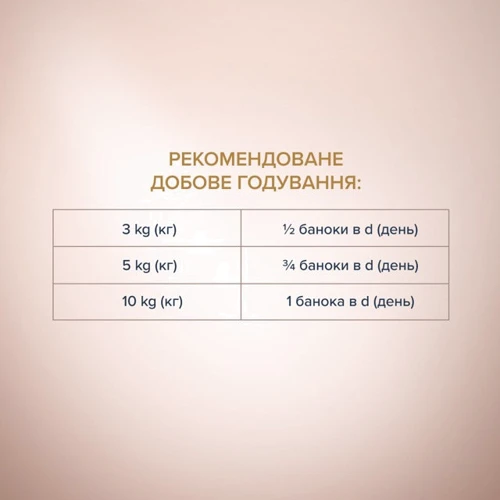 РЕКОМЕНДОВАНЕ ДОБОВЕ ГОДУВАННЯ:

| 3 kg (кг) | ½ баноки в d (день) |
|---|---|
| 5 kg (кг) | ¾ баноки в d (день) |
| 10 kg (кг) | 1 банока в d (день) |